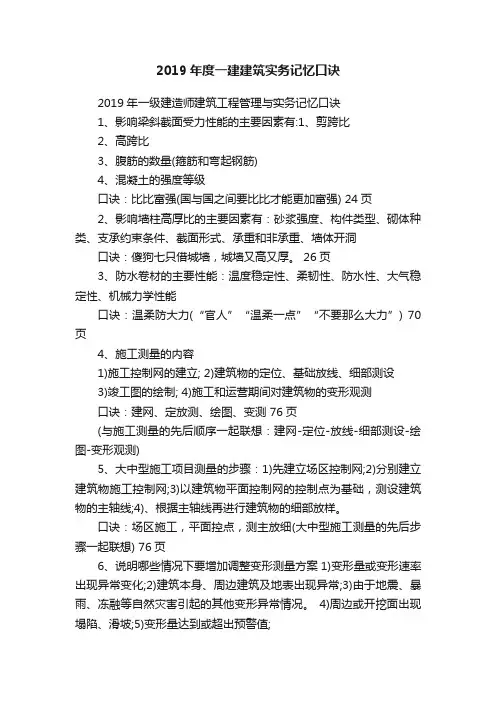 2019 年度一建建筑实务记忆口诀

2019 年一级建造师建筑工程管理与实务记忆口诀

1、影响梁斜截面受力性能的主要因素有:1、剪跨比

2、高跨比

3、腹筋的数量(箍筋和弯起钢筋)

4、混凝土的强度等级

口诀：比比富强(国与国之间要比比才能更加富强) 24 页

2、影响墙柱高厚比的主要因素有：砂浆强度、构件类型、砌体种类、支承约束条件、截面形式、承重和非承重、墙体开洞

口诀：傻狗七只借城墙，城墙又高又厚。 26 页

3、防水卷材的主要性能：温度稳定性、柔韧性、防水性、大气稳定性、机械力学性能

口诀：温柔防大力(“官人”“温柔一点”“不要那么大力”) 70 页

4、施工测量的内容

1)施工控制网的建立; 2)建筑物的定位、基础放线、细部测设

3)竣工图的绘制; 4)施工和运营期间对建筑物的变形观测

口诀：建网、定放测、绘图、变测 76 页

(与施工测量的先后顺序一起联想：建网-定位-放线-细部测设-绘图-变形观测)

5、大中型施工项目测量的步骤：1)先建立场区控制网;2)分别建立建筑物施工控制网;3)以建筑物平面控制网的控制点为基础，测设建筑物的主轴线;4)、根据主轴线再进行建筑物的细部放样。

口诀：场区施工，平面控点，测主放细(大中型施工测量的先后步骤一起联想) 76 页

6、说明哪些情况下要增加调整变形测量方案 1)变形量或变形速率出现异常变化;2)建筑本身、周边建筑及地表出现异常;3)由于地震、暴雨、冻融等自然灾害引起的其他变形异常情况。 4)周边或开挖面出现塌陷、滑坡;5)变形量达到或超出预警值;